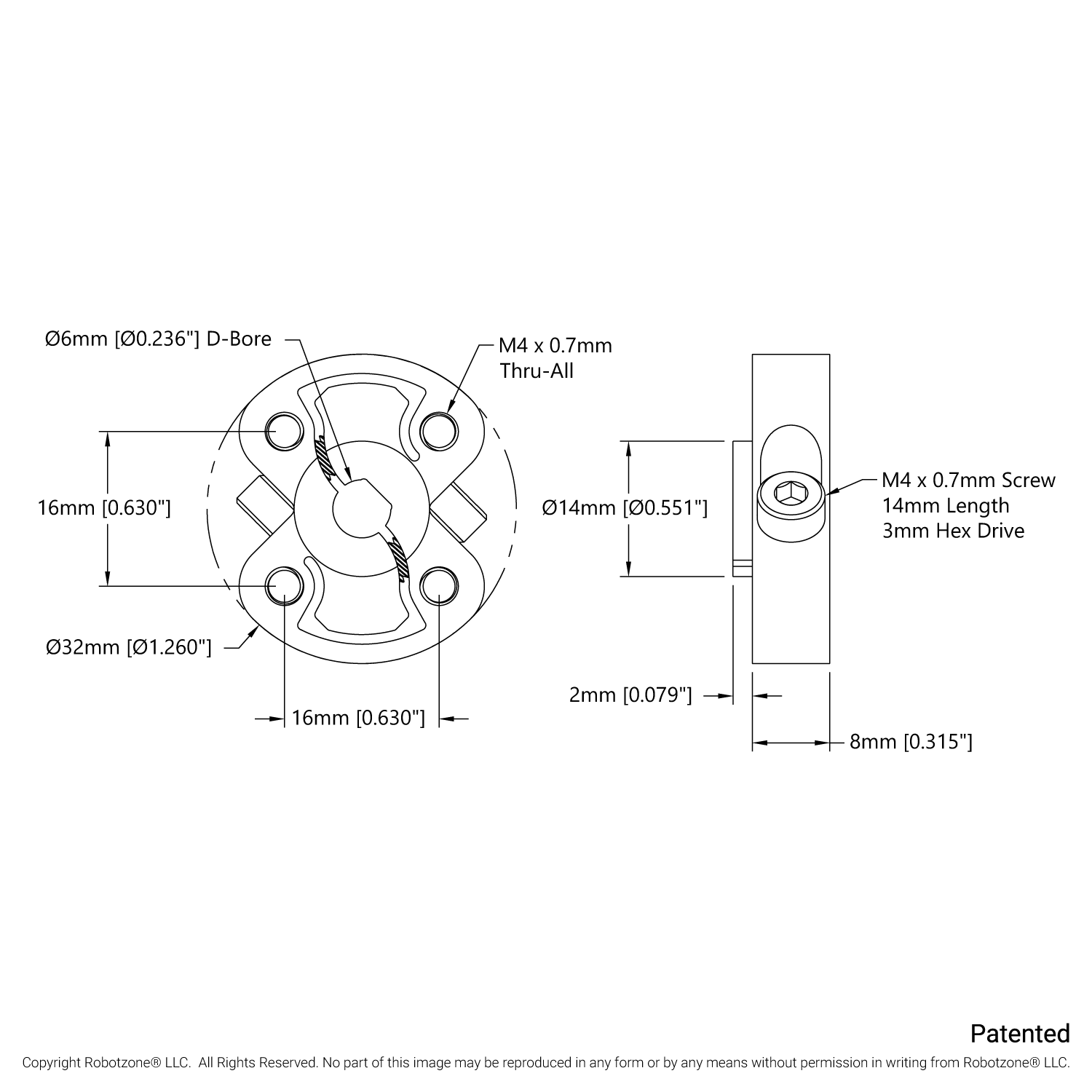 Ø6mm [Ø0.236"] D-Bore

M4 x 0.7mm Thru-All

16mm [0.630"]

Ø32mm [Ø1.260"]

16mm [0.630"]

Ø14mm [Ø0.551"]

M4 x 0.7mm Screw 14mm Length 3mm Hex Drive

2mm [0.079"]

8mm [0.315"]

Patented

Copyright Robotzone® LLC. All Rights Reserved. No part of this image may be reproduced in any form or by any means without permission in writing from Robotzone® LLC.